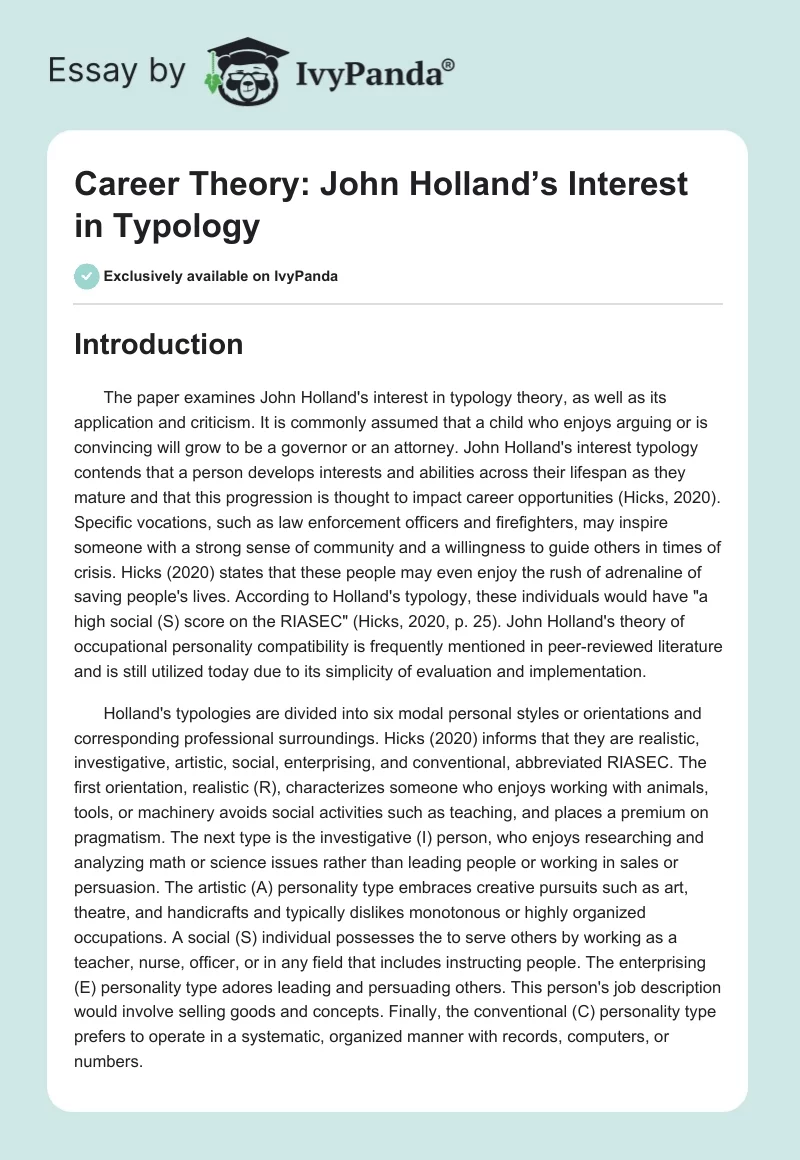 Essay by IvyPanda®

Career Theory: John Holland's Interest in Typology

Exclusively available on IvyPanda

Introduction

The paper examines John Holland's interest in typology theory, as well as its application and criticism. It is commonly assumed that a child who enjoys arguing or is convincing will grow to be a governor or an attorney. John Holland's interest typology contends that a person develops interests and abilities across their lifespan as they mature and that this progression is thought to impact career opportunities (Hicks, 2020). Specific vocations, such as law enforcement officers and firefighters, may inspire someone with a strong sense of community and a willingness to guide others in times of crisis. Hicks (2020) states that these people may even enjoy the rush of adrenaline of saving people's lives. According to Holland's typology, these individuals would have "a high social (S) score on the RIASEC" (Hicks, 2020, p. 25). John Holland's theory of occupational personality compatibility is frequently mentioned in peer-reviewed literature and is still utilized today due to its simplicity of evaluation and implementation.

Holland's typologies are divided into six modal personal styles or orientations and corresponding professional surroundings. Hicks (2020) informs that they are realistic, investigative, artistic, social, enterprising, and conventional, abbreviated RIASEC. The first orientation, realistic (R), characterizes someone who enjoys working with animals, tools, or machinery avoids social activities such as teaching, and places a premium on pragmatism. The next type is the investigative (I) person, who enjoys researching and analyzing math or science issues rather than leading people or working in sales or persuasion. The artistic (A) personality type embraces creative pursuits such as art, theatre, and handicrafts and typically dislikes monotonous or highly organized occupations. A social (S) individual possesses the to serve others by working as a teacher, nurse, officer, or in any field that includes instructing people. The enterprising (E) personality type adores leading and persuading others. This person's job description would involve selling goods and concepts. Finally, the conventional (C) personality type prefers to operate in a systematic, organized manner with records, computers, or numbers.